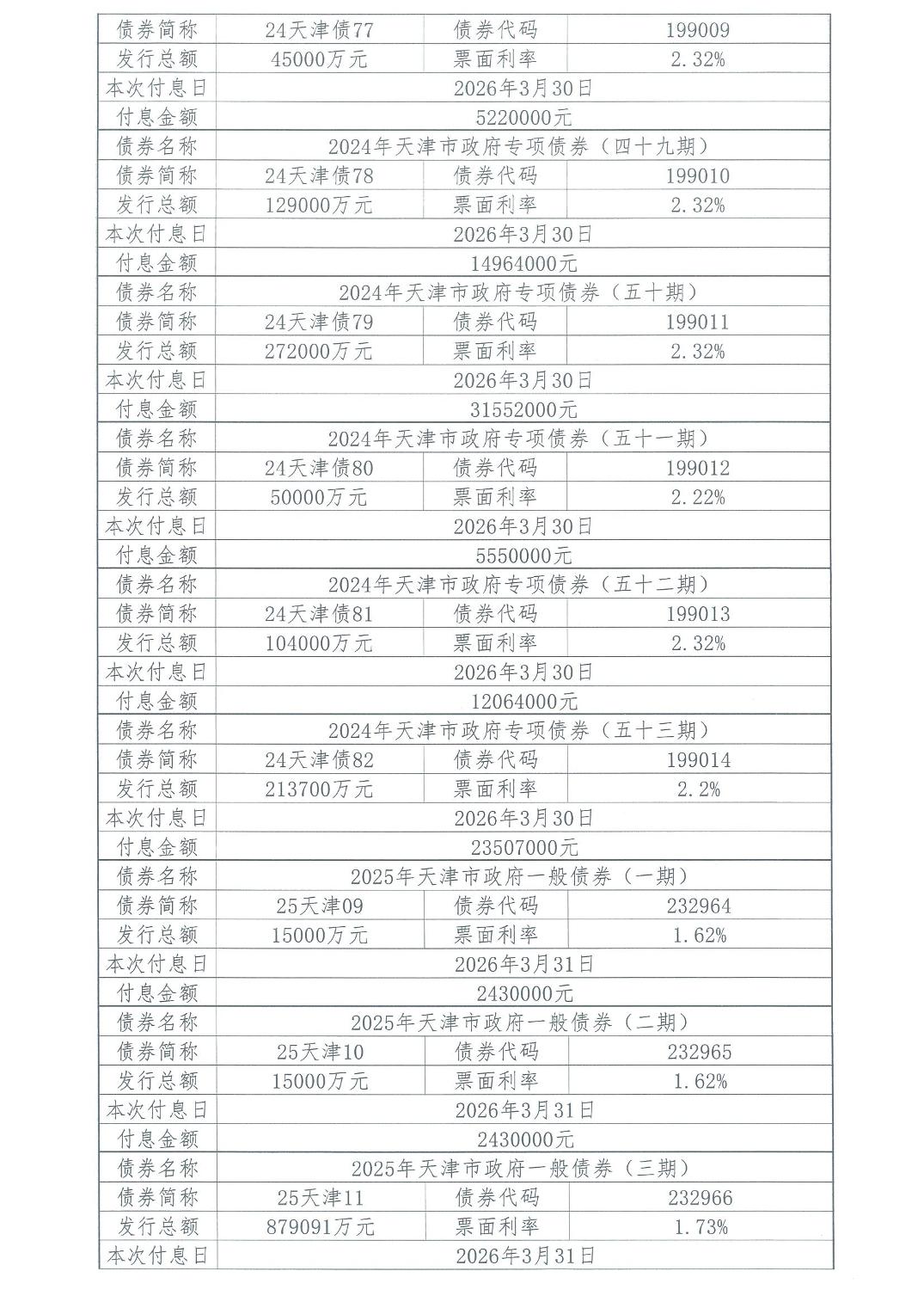 | 债券简称 | 24天津债77 | 债券代码 | 199009 |
|---|---|---|---|
| 发行总额 | 45000万元 | 票面利率 | 2.32% |
| 本次付息日 | 2026年3月30日 | | |
| 付息金额 | 5220000元 | | |
| 债券名称 | 2024年天津市政府专项债券（四十九期） | | |
| 债券简称 | 24天津债78 | 债券代码 | 199010 |
| 发行总额 | 129000万元 | 票面利率 | 2.32% |
| 本次付息日 | 2026年3月30日 | | |
| 付息金额 | 14964000元 | | |
| 债券名称 | 2024年天津市政府专项债券（五十期） | | |
| 债券简称 | 24天津债79 | 债券代码 | 199011 |
| 发行总额 | 272000万元 | 票面利率 | 2.32% |
| 本次付息日 | 2026年3月30日 | | |
| 付息金额 | 31552000元 | | |
| 债券名称 | 2024年天津市政府专项债券（五十一期） | | |
| 债券简称 | 24天津债80 | 债券代码 | 199012 |
| 发行总额 | 50000万元 | 票面利率 | 2.22% |
| 本次付息日 | 2026年3月30日 | | |
| 付息金额 | 5550000元 | | |
| 债券名称 | 2024年天津市政府专项债券（五十二期） | | |
| 债券简称 | 24天津债81 | 债券代码 | 199013 |
| 发行总额 | 104000万元 | 票面利率 | 2.32% |
| 本次付息日 | 2026年3月30日 | | |
| 付息金额 | 12064000元 | | |
| 债券名称 | 2024年天津市政府专项债券（五十三期） | | |
| 债券简称 | 24天津债82 | 债券代码 | 199014 |
| 发行总额 | 213700万元 | 票面利率 | 2.2% |
| 本次付息日 | 2026年3月30日 | | |
| 付息金额 | 23507000元 | | |
| 债券名称 | 2025年天津市政府一般债券（一期） | | |
| 债券简称 | 25天津09 | 债券代码 | 232964 |
| 发行总额 | 15000万元 | 票面利率 | 1.62% |
| 本次付息日 | 2026年3月31日 | | |
| 付息金额 | 2430000元 | | |
| 债券名称 | 2025年天津市政府一般债券（二期） | | |
| 债券简称 | 25天津10 | 债券代码 | 232965 |
| 发行总额 | 15000万元 | 票面利率 | 1.62% |
| 本次付息日 | 2026年3月31日 | | |
| 付息金额 | 2430000元 | | |
| 债券名称 | 2025年天津市政府一般债券（三期） | | |
| 债券简称 | 25天津11 | 债券代码 | 232966 |
| 发行总额 | 879091万元 | 票面利率 | 1.73% |
| 本次付息日 | 2026年3月31日 | | |